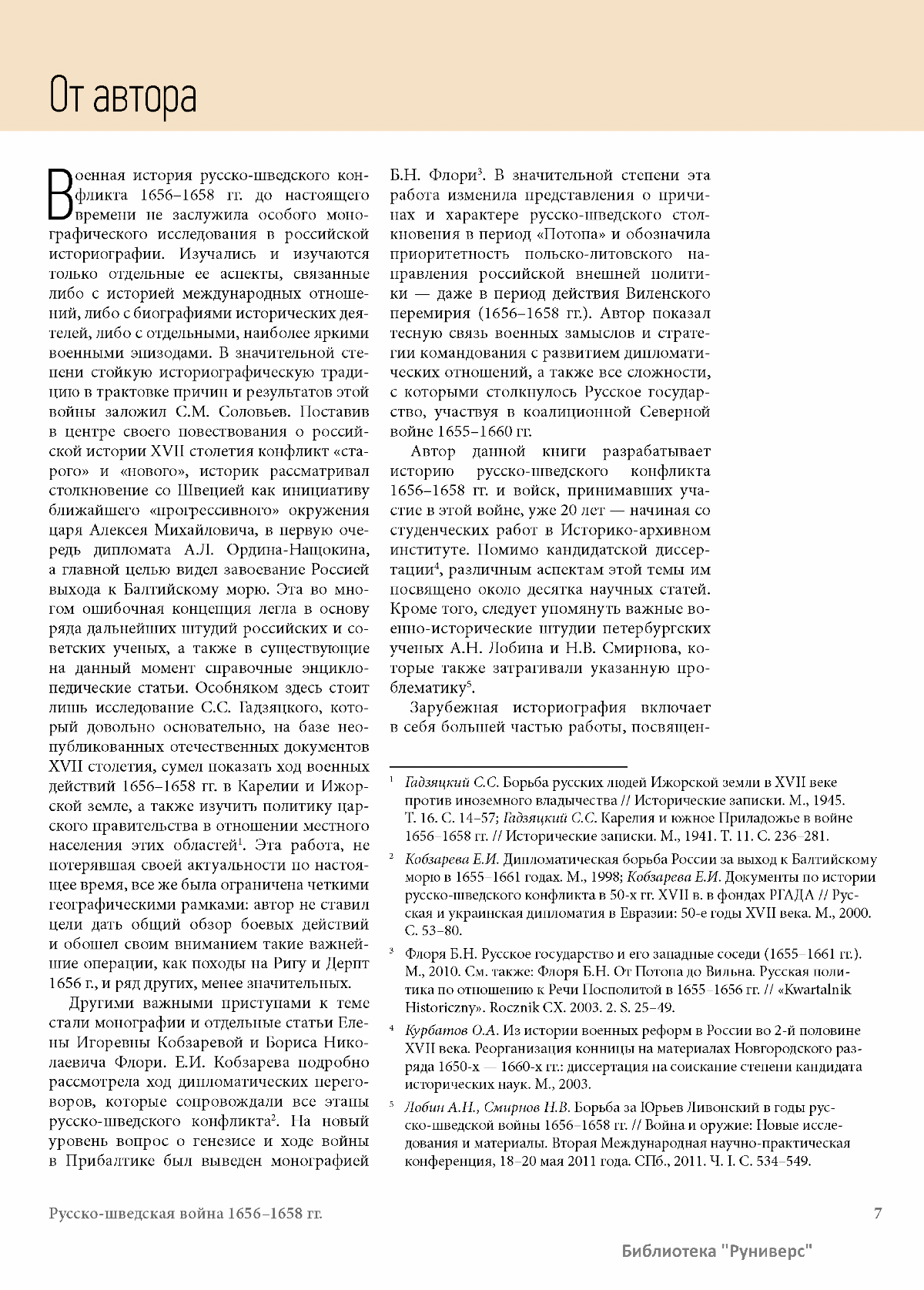 От автора

Военная история русско-шведского конфликта 1656–1658 гг. до настоящего времени не заслужила особого монографического исследования в российской историографии. Изучались и изучаются только отдельные ее аспекты, связанные либо с историей международных отношений, либо с биографиями исторических деятелей, либо с отдельными, наиболее яркими военными эпизодами. В значительной степени стойкую историографическую традицию в трактовке причин и результатов этой войны заложил С.М. Соловьев. Поставив в центре своего повествования о российской истории XVII столетия конфликт «старого» и «нового», историк рассматривал столкновение со Швецией как инициативу ближайшего «прогрессивного» окружения царя Алексея Михайловича, в первую очередь дипломата А.Л. Ордина-Нащокина, а главной целью видел завоевание Россией выхода к Балтийскому морю. Эта во многом ошибочная концепция легла в основу ряда дальнейших штудий российских и советских ученых, а также в существующие на данный момент справочные энциклопедические статьи. Особняком здесь стоит лишь исследование С.С. Гадзяцкого, который довольно основательно, на базе неопубликованных отечественных документов XVII столетия, сумел показать ход военных действий 1656–1658 гг. в Карелии и Ижорской земле, а также изучить политику царского правительства в отношении местного населения этих областей$^1$. Эта работа, не потерявшая своей актуальности по настоящее время, все же была ограничена четкими географическими рамками: автор не ставил цели дать общий обзор боевых действий и обошел своим вниманием такие важнейшие операции, как походы на Ригу и Дерпт 1656 г., и ряд других, менее значительных.

Другими важными приступами к теме стали монографии и отдельные статьи Елены Игоревны Кобзаревой и Бориса Николаевича Флори. Е.И. Кобзарева подробно рассмотрела ход дипломатических переговоров, которые сопровождали все этапы русско-шведского конфликта$^2$. На новый уровень вопрос о генезисе и ходе войны в Прибалтике был выведен монографией Б.Н. Флори$^3$. В значительной степени эта работа изменила представления о причинах и характере русско-шведского столкновения в период «Потопа» и обозначила приоритетность польско-литовского направления российской внешней политики — даже в период действия Виленского перемирия (1656–1658 гг.). Автор показал тесную связь военных замыслов и стратегии командования с развитием дипломатических отношений, а также все сложности, с которыми столкнулось Русское государство, участвуя в коалиционной Северной войне 1655–1660 гг.

Автор данной книги разрабатывает историю русско-шведского конфликта 1656–1658 гг. и войск, принимавших участие в этой войне, уже 20 лет — начиная со студенческих работ в Историко-архивном институте. Помимо кандидатской диссертации$^4$, различным аспектам этой темы им посвящено около десятка научных статей. Кроме того, следует упомянуть важные военно-исторические штудии петербургских ученых А.Н. Лобина и Н.В. Смирнова, которые также затрагивали указанную проблематику$^5$.

Зарубежная историография включает в себя большей частью работы, посвящен-

$^1$ Гадзяцкий С.С. Борьба русских людей Ижорской земли в XVII веке против иноземного владычества // Исторические записки. М., 1945. Т. 16. С. 14–57; Гадзяцкий С.С. Карелия и южное Приладожье в войне 1656–1658 гг. // Исторические записки. М., 1941. Т. 11. С. 236–281.

$^2$ Кобзарева Е.И. Дипломатическая борьба России за выход к Балтийскому морю в 1655–1661 годах. М., 1998; Кобзарева Е.И. Документы по истории русско-шведского конфликта в 50-х гг. XVII в. в фондах РГАДА // Русская и украинская дипломатия в Евразии: 50-е годы XVII века. М., 2000. С. 53–80.

$^3$ Флоря Б.Н. Русское государство и его западные соседи (1655–1661 гг.). М., 2010. См. также: Флоря Б.Н. От Потопа до Вильна. Русская политика по отношению к Речи Посполитой в 1655–1656 гг. // «Kwartalnik Historiczny». Rocznik CX. 2003. 2. S. 25–49.

$^4$ Курбатов О.А. Из истории военных реформ в России во 2-й половине XVII века. Реорганизация конницы на материалах Новгородского разряда 1650-х — 1660-х гг.: диссертация на соискание степени кандидата исторических наук. М., 2003.

$^5$ Лобин А.Н., Смирнов Н.В. Борьба за Юрьев Ливонский в годы русско-шведской войны 1656–1658 гг. // Война и оружие: Новые исследования и материалы. Вторая Международная научно-практическая конференция, 18–20 мая 2011 года. СПб., 2011. Ч. I. С. 534–549.

Русско-шведская война 1656–1658 гг.

7

Библиотека "Руниверс"